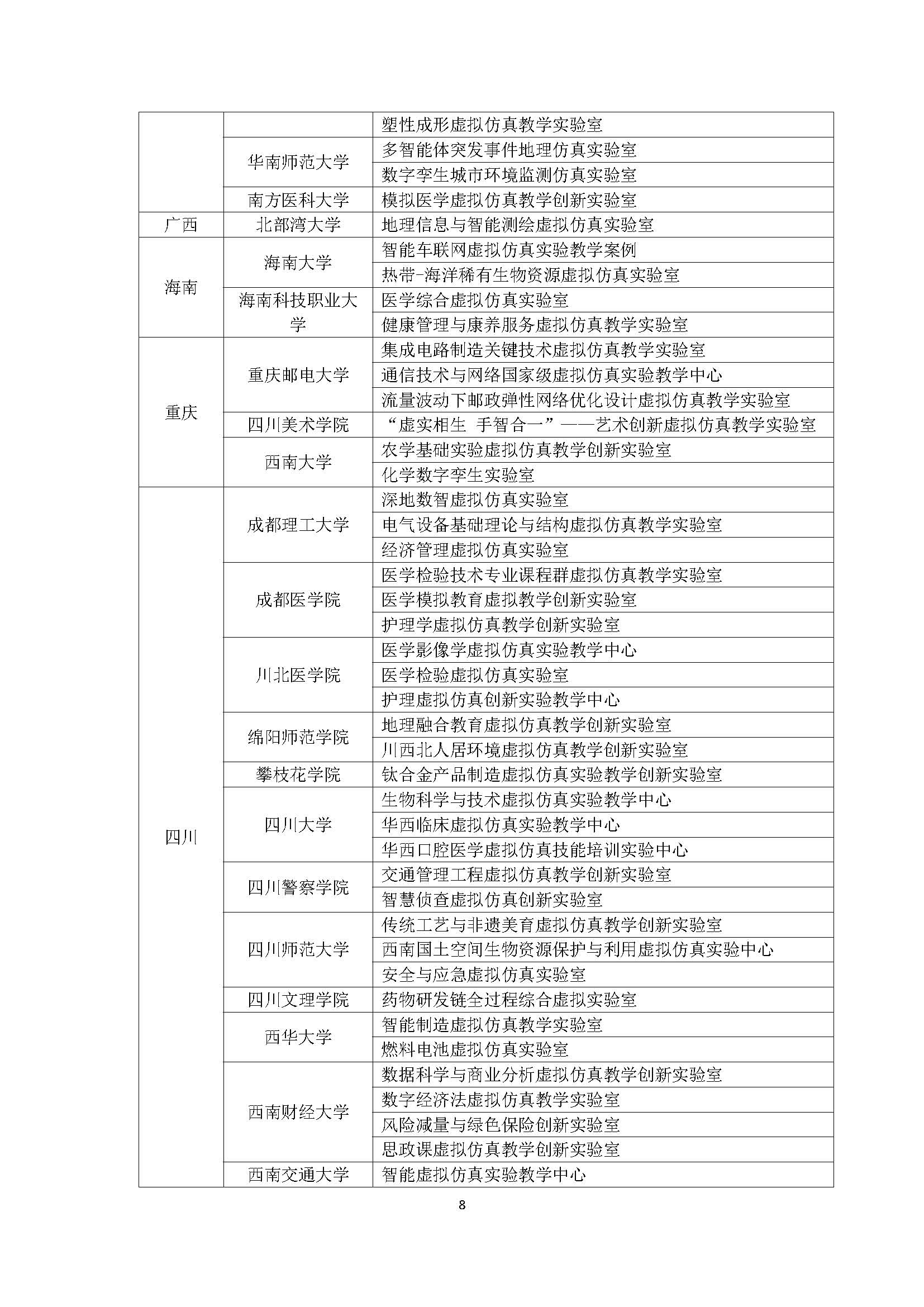 |  |  | 塑性成形虚拟仿真教学实验室 |
|---|---|---|
|  | 华南师范大学 | 多智能体突发事件地理仿真实验室 |
|  |  | 数字孪生城市环境监测仿真实验室 |
|  | 南方医科大学 | 模拟医学虚拟仿真教学创新实验室 |
| 广西 | 北部湾大学 | 地理信息与智能测绘虚拟仿真实验室 |
| 海南 | 海南大学 | 智能车联网虚拟仿真实验教学案例 |
|  |  | 热带-海洋稀有生物资源虚拟仿真实验室 |
|  | 海南科技职业大学 | 医学综合虚拟仿真实验室 |
|  |  | 健康管理与康养服务虚拟仿真教学实验室 |
| 重庆 | 重庆邮电大学 | 集成电路制造关键技术虚拟仿真教学实验室 |
|  |  | 通信技术与网络国家级虚拟仿真实验教学中心 |
|  |  | 流量波动下邮政弹性网络优化设计虚拟仿真教学实验室 |
|  | 四川美术学院 | “虚实相生 手智合一”——艺术创新虚拟仿真教学实验室 |
|  | 西南大学 | 农学基础实验虚拟仿真教学创新实验室 |
|  |  | 化学数字孪生实验室 |
| 四川 | 成都理工大学 | 深地数智虚拟仿真实验室 |
|  |  | 电气设备基础理论与结构虚拟仿真教学实验室 |
|  |  | 经济管理虚拟仿真实验室 |
|  | 成都医学院 | 医学检验技术专业课程群虚拟仿真教学实验室 |
|  |  | 医学模拟教育虚拟教学创新实验室 |
|  |  | 护理学虚拟仿真教学创新实验室 |
|  | 川北医学院 | 医学影像学虚拟仿真实验教学中心 |
|  |  | 医学检验虚拟仿真实验室 |
|  |  | 护理虚拟仿真创新实验教学中心 |
|  | 绵阳师范学院 | 地理融合教育虚拟仿真教学创新实验室 |
|  |  | 川西北人居环境虚拟仿真教学创新实验室 |
|  | 攀枝花学院 | 钛合金产品制造虚拟仿真实验教学创新实验室 |
|  | 四川大学 | 生物科学与技术虚拟仿真实验教学中心 |
|  |  | 华西临床虚拟仿真实验教学中心 |
|  |  | 华西口腔医学虚拟仿真技能培训实验中心 |
|  | 四川警察学院 | 交通管理工程虚拟仿真教学创新实验室 |
|  |  | 智慧侦查虚拟仿真创新实验室 |
|  | 四川师范大学 | 传统工艺与非遗美育虚拟仿真教学创新实验室 |
|  |  | 西南国土空间生物资源保护与利用虚拟仿真实验中心 |
|  |  | 安全与应急虚拟仿真实验室 |
|  | 四川文理学院 | 药物研发链全过程综合虚拟实验室 |
|  | 西华大学 | 智能制造虚拟仿真教学实验室 |
|  |  | 燃料电池虚拟仿真实验室 |
|  | 西南财经大学 | 数据科学与商业分析虚拟仿真教学创新实验室 |
|  |  | 数字经济法虚拟仿真教学实验室 |
|  |  | 风险减量与绿色保险创新实验室 |
|  |  | 思政课虚拟仿真教学创新实验室 |
|  | 西南交通大学 | 智能虚拟仿真实验教学中心 |

8